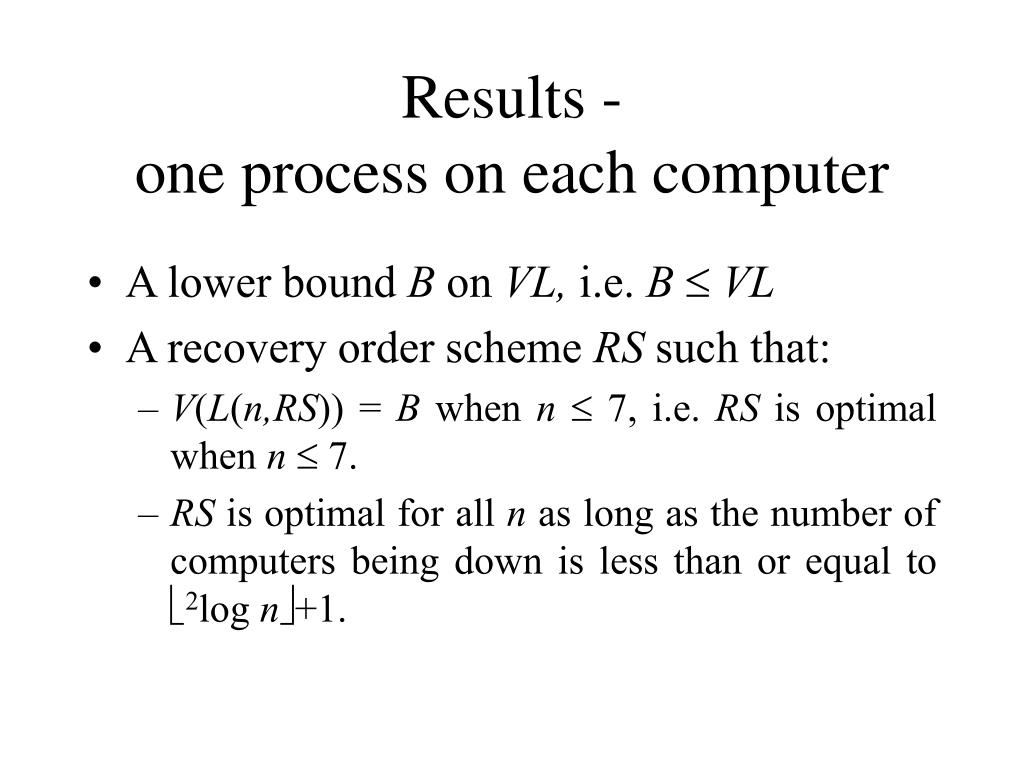 Results -
one process on each computer

• A lower bound $B$ on $VL$, i.e. $B \leq VL$
• A recovery order scheme $RS$ such that:
– $V(L(n,RS)) = B$ when $n \leq 7$, i.e. $RS$ is optimal when $n \leq 7$.
– $RS$ is optimal for all $n$ as long as the number of computers being down is less than or equal to $\lfloor {}^2\log n \rfloor + 1$.